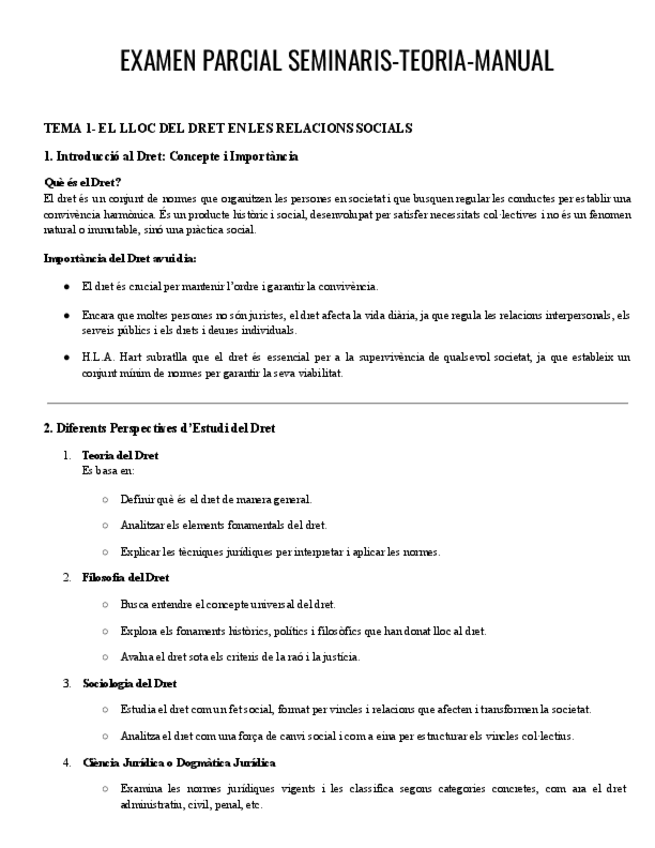 EXAMEN PARCIAL SEMINARIS-TEORIA-MANUAL

TEMA 1- EL LLOC DEL DRET EN LES RELACIONS SOCIALS

1. Introducció al Dret: Concepte i Importància

Què és el Dret?
El dret és un conjunt de normes que organitzen les persones en societat i que busquen regular les conductes per establir una convivència harmònica. És un producte històric i social, desenvolupat per satisfer necessitats col·lectives i no és un fenomen natural o immutable, sinó una pràctica social.

Importància del Dret avui dia:

● El dret és crucial per mantenir l'ordre i garantir la convivència.

● Encara que moltes persones no són juristes, el dret afecta la vida diària, ja que regula les relacions interpersonals, els serveis públics i els drets i deures individuals.

● H.L.A. Hart subratlla que el dret és essencial per a la supervivència de qualsevol societat, ja que estableix un conjunt mínim de normes per garantir la seva viabilitat.

2. Diferents Perspectives d'Estudi del Dret

1. Teoria del Dret
Es basa en:

○ Definir què és el dret de manera general.

○ Analitzar els elements fonamentals del dret.

○ Explicar les tècniques jurídiques per interpretar i aplicar les normes.

2. Filosofia del Dret

○ Busca entendre el concepte universal del dret.

○ Explora els fonaments històrics, polítics i filosòfics que han donat lloc al dret.

○ Avalua el dret sota els criteris de la raó i la justícia.

3. Sociologia del Dret

○ Estudia el dret com un fet social, format per vincles i relacions que afecten i transformen la societat.

○ Analitza el dret com una força de canvi social i com a eina per estructurar els vincles col·lectius.

4. Ciència Jurídica o Dogmàtica Jurídica

○ Examina les normes jurídiques vigents i les classifica segons categories concretes, com ara el dret administratiu, civil, penal, etc.